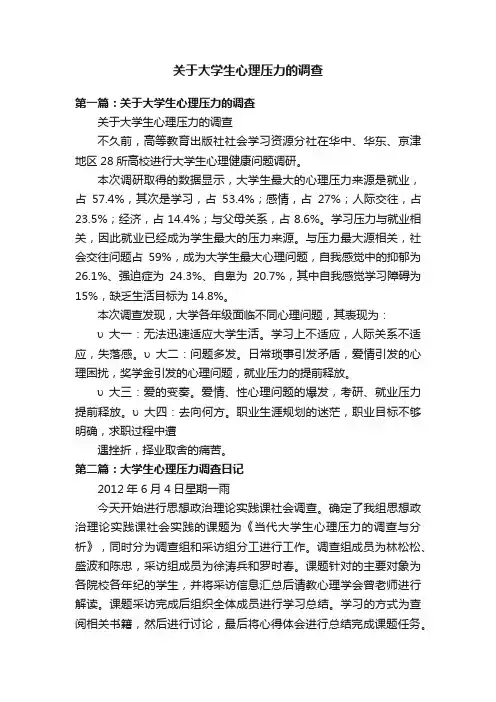 关于大学生心理压力的调查

第一篇：关于大学生心理压力的调查

关于大学生心理压力的调查

不久前，高等教育出版社社会学习资源分社在华中、华东、京津地区 28 所高校进行大学生心理健康问题调研。

本次调研取得的数据显示，大学生最大的心理压力来源是就业，占 57.4%，其次是学习，占 53.4%；感情，占 27%；人际交往，占 23.5%；经济，占 14.4%；与父母关系，占 8.6%。学习压力与就业相关，因此就业已经成为学生最大的压力来源。与压力最大源相关，社会交往问题占 59%，成为大学生最大心理问题，自我感觉中的抑郁为 26.1%、强迫症为 24.3%、自卑为 20.7%，其中自我感觉学习障碍为 15%，缺乏生活目标为 14.8%。

本次调查发现，大学各年级面临不同心理问题，其表现为：

υ 大一：无法迅速适应大学生活。学习上不适应，人际关系不适应，失落感。υ 大二：问题多发。日常琐事引发矛盾，爱情引发的心理困扰，奖学金引发的心理问题，就业压力的提前释放。

υ 大三：爱的变奏。爱情、性心理问题的爆发，考研、就业压力提前释放。υ 大四：去向何方。职业生涯规划的迷茫，职业目标不够明确，求职过程中遭

遇挫折，择业取舍的痛苦。

第二篇：大学生心理压力调查日记

2012 年 6 月 4 日星期一雨

今天开始进行思想政治理论实践课社会调查。确定了我组思想政治理论实践课社会实践的课题为《当代大学生心理压力的调查与分析》，同时分为调查组和采访组分工进行工作。调查组成员为林松松、盛波和陈忠，采访组成员为徐涛兵和罗时春。课题针对的主要对象为各院校各年纪的学生，并将采访信息汇总后请教心理学会曾老师进行解读。课题采访完成后组织全体成员进行学习总结。学习的方式为查阅相关书籍，然后进行讨论，最后将心得体会进行总结完成课题任务。